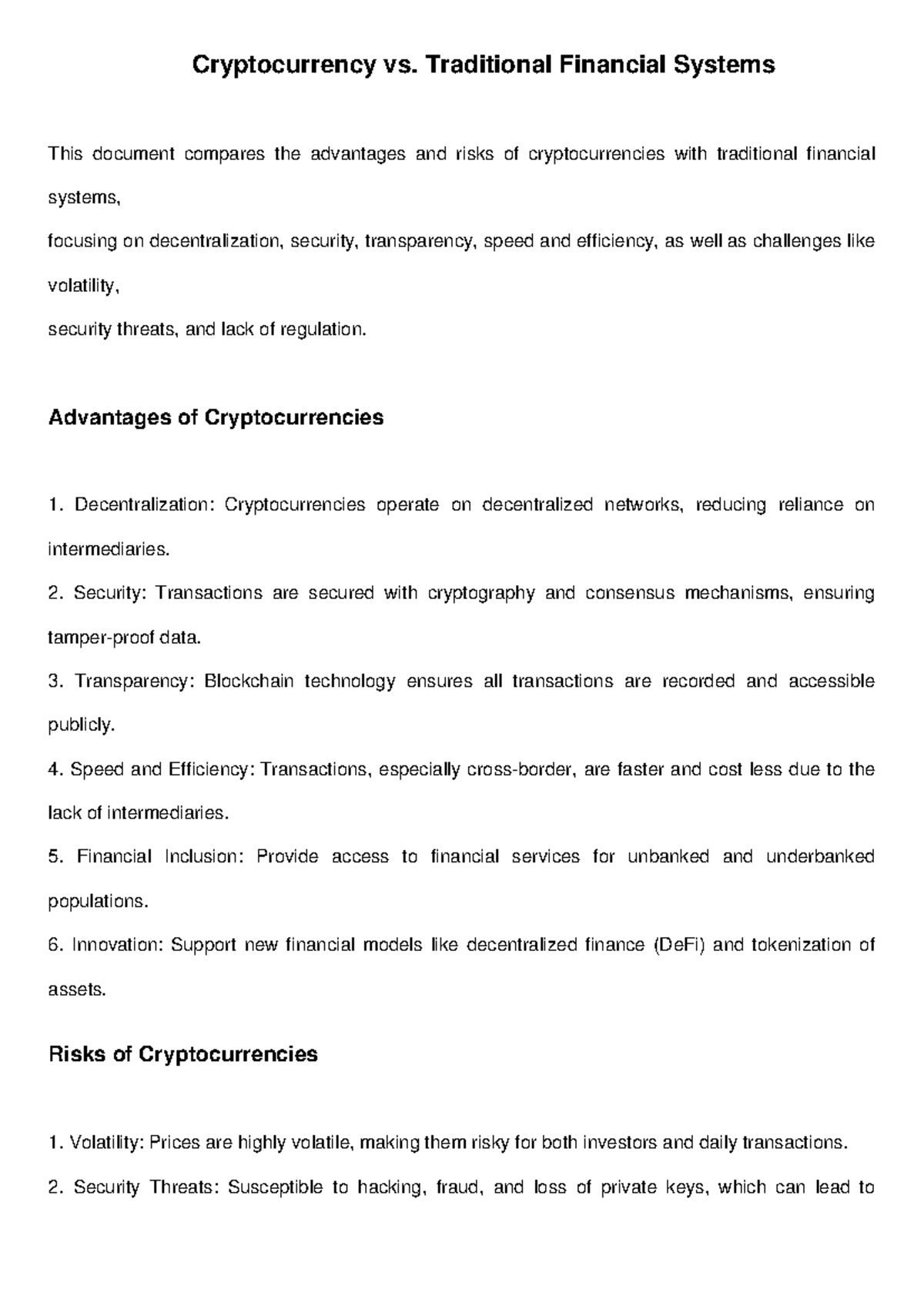 Cryptocurrency vs. Traditional Financial Systems

This document compares the advantages and risks of cryptocurrencies with traditional financial systems,

focusing on decentralization, security, transparency, speed and efficiency, as well as challenges like volatility,

security threats, and lack of regulation.

Advantages of Cryptocurrencies

1. Decentralization: Cryptocurrencies operate on decentralized networks, reducing reliance on intermediaries.

2. Security: Transactions are secured with cryptography and consensus mechanisms, ensuring tamper-proof data.

3. Transparency: Blockchain technology ensures all transactions are recorded and accessible publicly.

4. Speed and Efficiency: Transactions, especially cross-border, are faster and cost less due to the lack of intermediaries.

5. Financial Inclusion: Provide access to financial services for unbanked and underbanked populations.

6. Innovation: Support new financial models like decentralized finance (DeFi) and tokenization of assets.

Risks of Cryptocurrencies

1. Volatility: Prices are highly volatile, making them risky for both investors and daily transactions.

2. Security Threats: Susceptible to hacking, fraud, and loss of private keys, which can lead to